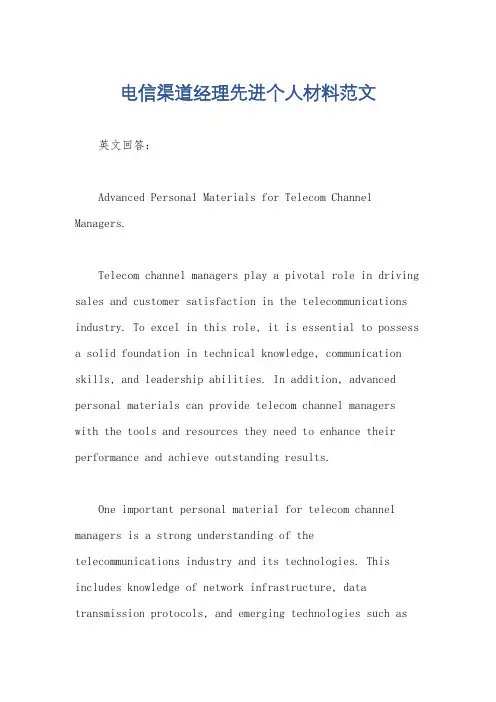 电信渠道经理先进个人材料范文

英文回答：

Advanced Personal Materials for Telecom Channel Managers.

Telecom channel managers play a pivotal role in driving sales and customer satisfaction in the telecommunications industry. To excel in this role, it is essential to possess a solid foundation in technical knowledge, communication skills, and leadership abilities. In addition, advanced personal materials can provide telecom channel managers with the tools and resources they need to enhance their performance and achieve outstanding results.

One important personal material for telecom channel managers is a strong understanding of the telecommunications industry and its technologies. This includes knowledge of network infrastructure, data transmission protocols, and emerging technologies such as